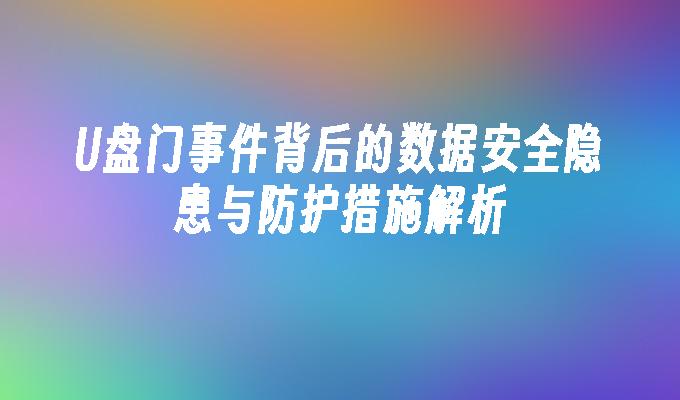 U盘门事件背后的数据安全隐患与防护措施解析